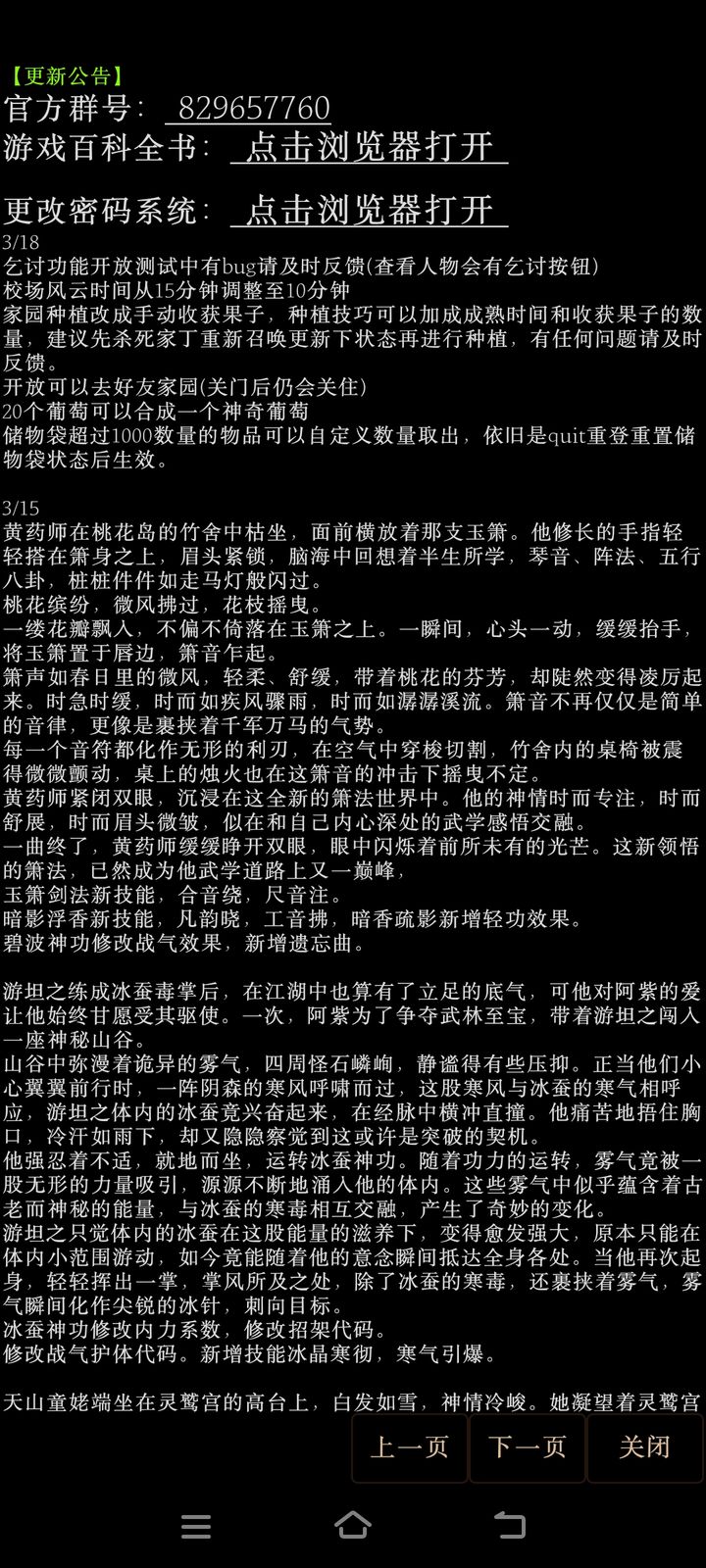 【更新公告】
官方群号： 829657760
游戏百科全书： 点击浏览器打开

更改密码系统： 点击浏览器打开
3/18
乞讨功能开放测试中有bug请及时反馈(查看人物会有乞讨按钮)
校场风云时间从15分钟调整至10分钟
家园种植改成手动收获果子，种植技巧可以加成成熟时间和收获果子的数量，建议先杀死家丁重新召唤更新下状态再进行种植，有任何问题请及时反馈。
开放可以去好友家园(关门后仍会关住)
20个葡萄可以合成一个神奇葡萄
储物袋超过1000数量的物品可以自定义数量取出，依旧是quit重登重置储物袋状态后生效。

3/15
黄药师在桃花岛的竹舍中枯坐，面前横放着那支玉箫。他修长的手指轻轻搭在箫身之上，眉头紧锁，脑海中回想着半生所学，琴音、阵法、五行八卦，桩桩件件如走马灯般闪过。
桃花缤纷，微风拂过，花枝摇曳。
一缕花瓣飘入，不偏不倚落在玉箫之上。一瞬间，心头一动，缓缓抬手，将玉箫置于唇边，箫音乍起。
箫声如春日里的微风，轻柔、舒缓，带着桃花的芬芳，却陡然变得凌厉起来。时急时缓，时而如疾风骤雨，时而如潺潺溪流。箫音不再仅仅是简单的音律，更像是裹挟着千军万马的气势。
每一个音符都化作无形的利刃，在空气中穿梭切割，竹舍内的桌椅被震得微微颤动，桌上的烛火也在这箫音的冲击下摇曳不定。
黄药师紧闭双眼，沉浸在这全新的箫法世界中。他的神情时而专注，时而舒展，时而眉头微皱，似在和自己内心深处的武学感悟交融。
一曲终了，黄药师缓缓睁开双眼，眼中闪烁着前所未有的光芒。这新领悟的箫法，已然成为他武学道路上又一巅峰，
玉箫剑法新技能，合音绕，尺音注。
暗影浮香新技能，凡韵晓，工音拂，暗香疏影新增轻功效果。
碧波神功修改战气效果，新增遗忘曲。

游坦之练成冰蚕毒掌后，在江湖中也算有了立足的底气，可他对阿紫的爱让他始终甘愿受其驱使。一次，阿紫为了争夺武林至宝，带着游坦之闯入一座神秘山谷。
山谷中弥漫着诡异的雾气，四周怪石嶙峋，静谧得有些压抑。正当他们小心翼翼前行时，一阵阴森的寒风呼啸而过，这股寒风与冰蚕的寒气相呼应，游坦之体内的冰蚕竟兴奋起来，在经脉中横冲直撞。他痛苦地捂住胸口，冷汗如雨下，却又隐隐察觉到这或许是突破的契机。
他强忍着不适，就地而坐，运转冰蚕神功。随着功力的运转，雾气竟被一股无形的力量吸引，源源不断地涌入他的体内。这些雾气中似乎蕴含着古老而神秘的能量，与冰蚕的寒毒相互交融，产生了奇妙的变化。
游坦之只觉体内的冰蚕在这股能量的滋养下，变得愈发强大，原本只能在体内小范围游动，如今竟能随着他的意念瞬间抵达全身各处。当他再次起身，轻轻挥出一掌，掌风所及之处，除了冰蚕的寒毒，还裹挟着雾气，雾气瞬间化作尖锐的冰针，刺向目标。
冰蚕神功修改内力系数，修改招架代码。
修改战气护体代码。新增技能冰晶寒彻，寒气引爆。

天山童姥端坐在灵鹫宫的高台上，白发如雪，神情冷峻。她凝望着灵鹫宫

上一页 下一页 关闭